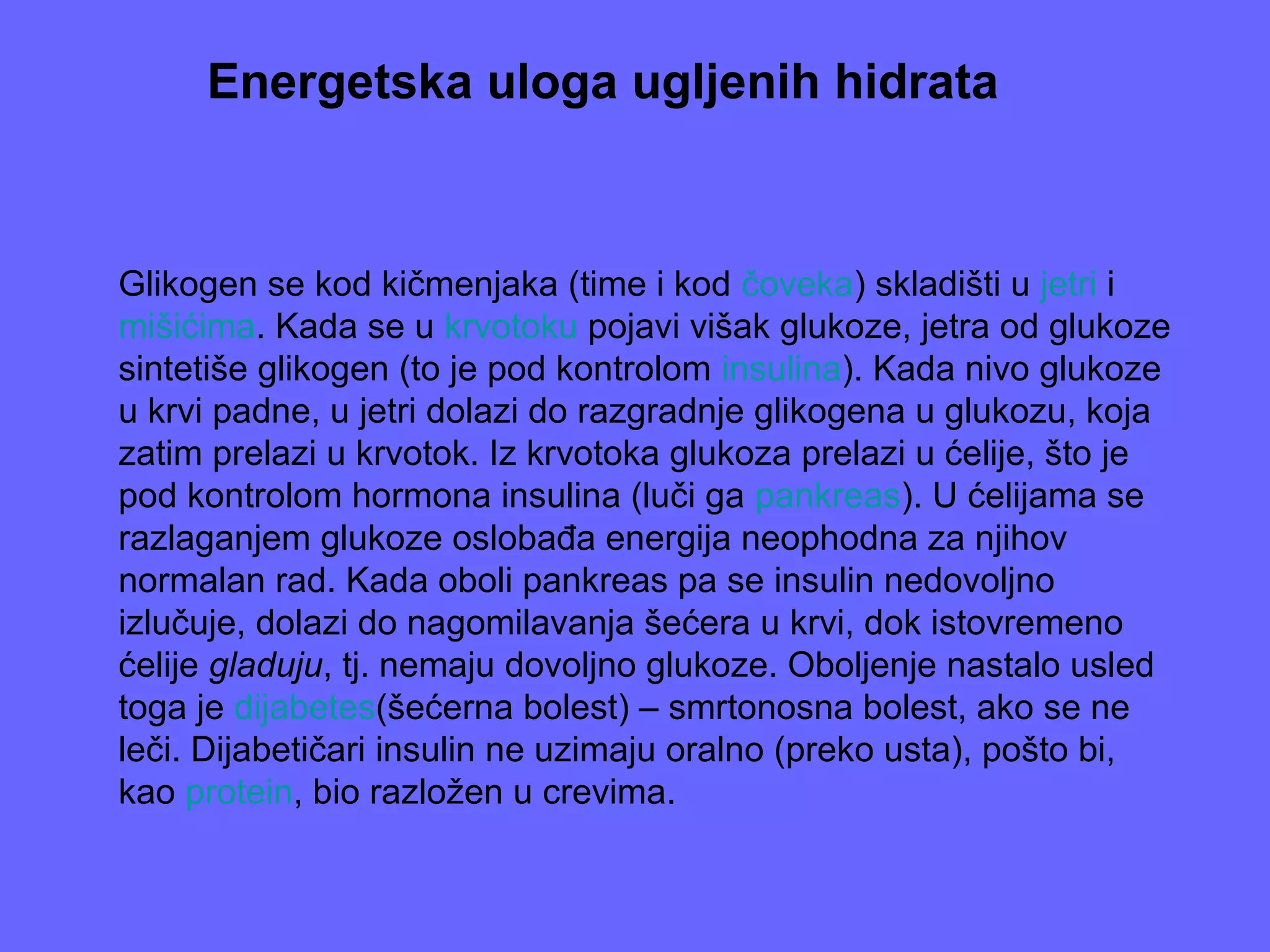 Energetska uloga ugljenih hidrata

Glikogen se kod kičmenjaka (time i kod čoveka) skladišti u jetri i mišićima. Kada se u krvotoku pojavi višak glukoze, jetra od glukoze sintetiše glikogen (to je pod kontrolom insulina). Kada nivo glukoze u krvi padne, u jetri dolazi do razgradnje glikogena u glukozu, koja zatim prelazi u krvotok. Iz krvotoka glukoza prelazi u ćelije, što je pod kontrolom hormona insulina (luči ga pankreas). U ćelijama se razlaganjem glukoze oslobađa energija neophodna za njihov normalan rad. Kada oboli pankreas pa se insulin nedovoljno izlučuje, dolazi do nagomilavanja šećera u krvi, dok istovremeno ćelije gladuju, tj. nemaju dovoljno glukoze. Oboljenje nastalo usled toga je dijabetes(šećerna bolest) – smrtonosna bolest, ako se ne leči. Dijabetičari insulin ne uzimaju oralno (preko usta), pošto bi, kao protein, bio razložen u crevima.